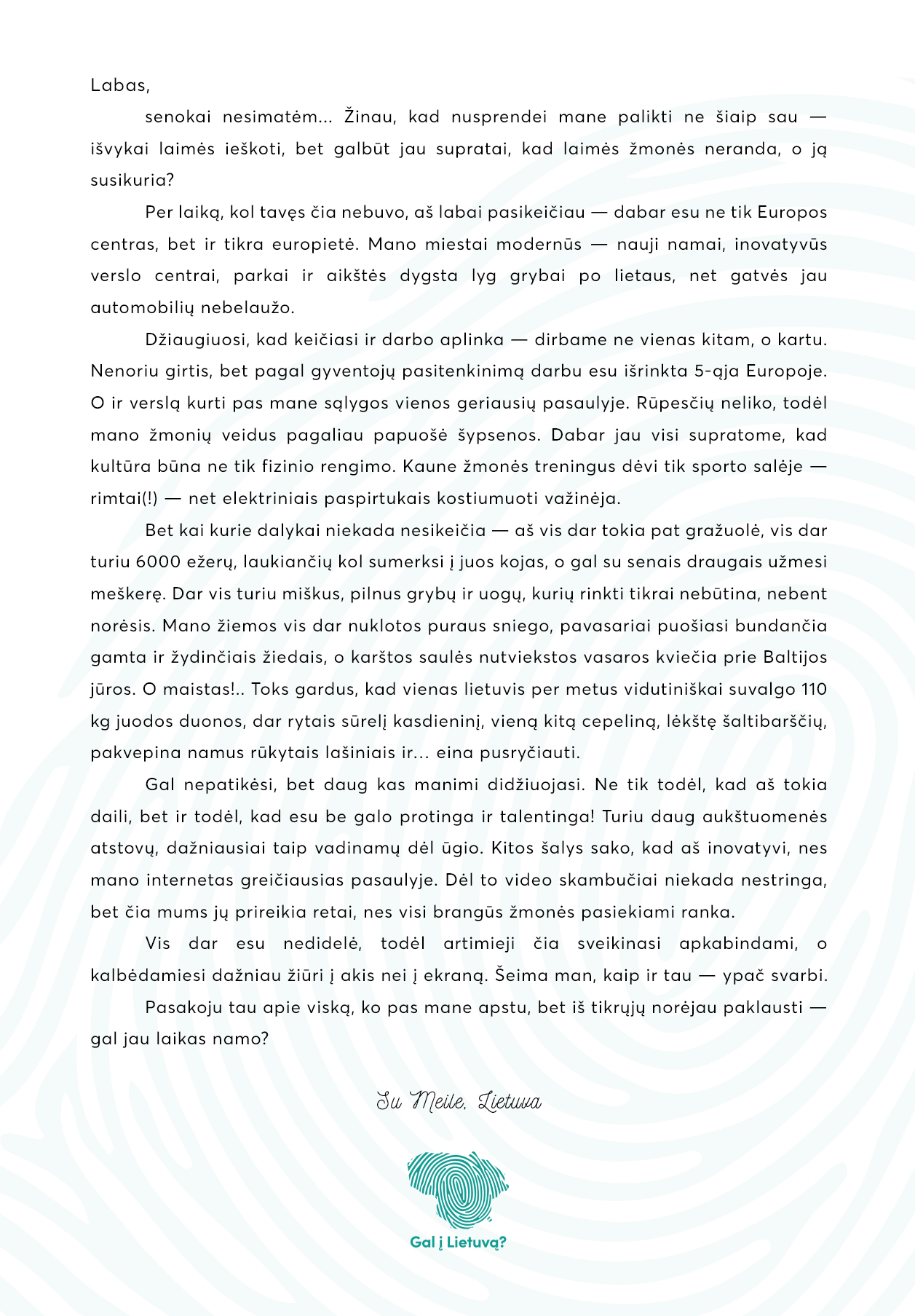 Labas,

senokai nesimatėm... Žinau, kad nusprendei mane palikti ne šiaip sau — išvykai laimės ieškoti, bet galbūt jau supratai, kad laimės žmonės neranda, o ją susikuria?

Per laiką, kol tavęs čia nebuvo, aš labai pasikeičiau — dabar esu ne tik Europos centras, bet ir tikra europietė. Mano miestai modernūs — nauji namai, inovatyvūs verslo centrai, parkai ir aikštės dygsta lyg grybai po lietaus, net gatvės jau automobilių nebelaužo.

Džiaugiuosi, kad keičiasi ir darbo aplinka — dirbame ne vienas kitam, o kartu. Nenoriu girtis, bet pagal gyventojų pasitenkinimą darbu esu išrinkta 5-ąja Europoje. O ir verslą kurti pas mane sąlygos vienos geriausių pasaulyje. Rūpesčių neliko, todėl mano žmonių veidus pagaliau papuošė šypsenos. Dabar jau visi supratome, kad kultūra būna ne tik fizinio rengimo. Kaune žmonės treningus dėvi tik sporto salėje — rimtai(!) — net elektriniais paspirtukais kostiumuoti važinėja.

Bet kai kurie dalykai niekada nesikeičia — aš vis dar tokia pat gražuolė, vis dar turiu 6000 ežerų, laukiančių kol sumerksi į juos kojas, o gal su senais draugais užmesi meškerę. Dar vis turiu miškus, pilnus grybų ir uogų, kurių rinkti tikrai nebūtina, nebent norėsis. Mano žiemos vis dar nuklotos puraus sniego, pavasariai puošiasi bundančia gamta ir žydinčiais žiedais, o karštos saulės nutviekstos vasaros kviečia prie Baltijos jūros. O maistas!.. Toks gardus, kad vienas lietuvis per metus vidutiniškai suvalgo 110 kg juodos duonos, dar rytais sūrelį kasdieninį, vieną kitą cepeliną, lėkštę šaltibarščių, pakvepina namus rūkytais lašiniais ir... eina pusryčiauti.

Gal nepatikėsi, bet daug kas manimi didžiuojasi. Ne tik todėl, kad aš tokia daili, bet ir todėl, kad esu be galo protinga ir talentinga! Turiu daug aukštuomenės atstovų, dažniausiai taip vadinamų dėl ūgio. Kitos šalys sako, kad aš inovatyvi, nes mano internetas greičiausias pasaulyje. Dėl to video skambučiai niekada nestringa, bet čia mums jų prireikia retai, nes visi brangūs žmonės pasiekiami ranka.

Vis dar esu nedidelė, todėl artimieji čia sveikinasi apkabindami, o kalbėdamiesi dažniau žiūri į akis nei į ekraną. Šeima man, kaip ir tau — ypač svarbi.

Pasakoju tau apie viską, ko pas mane apstu, bet iš tikrųjų norėjau paklausti — gal jau laikas namo?

Su Meile, Lietuva

Gal į Lietuvą?